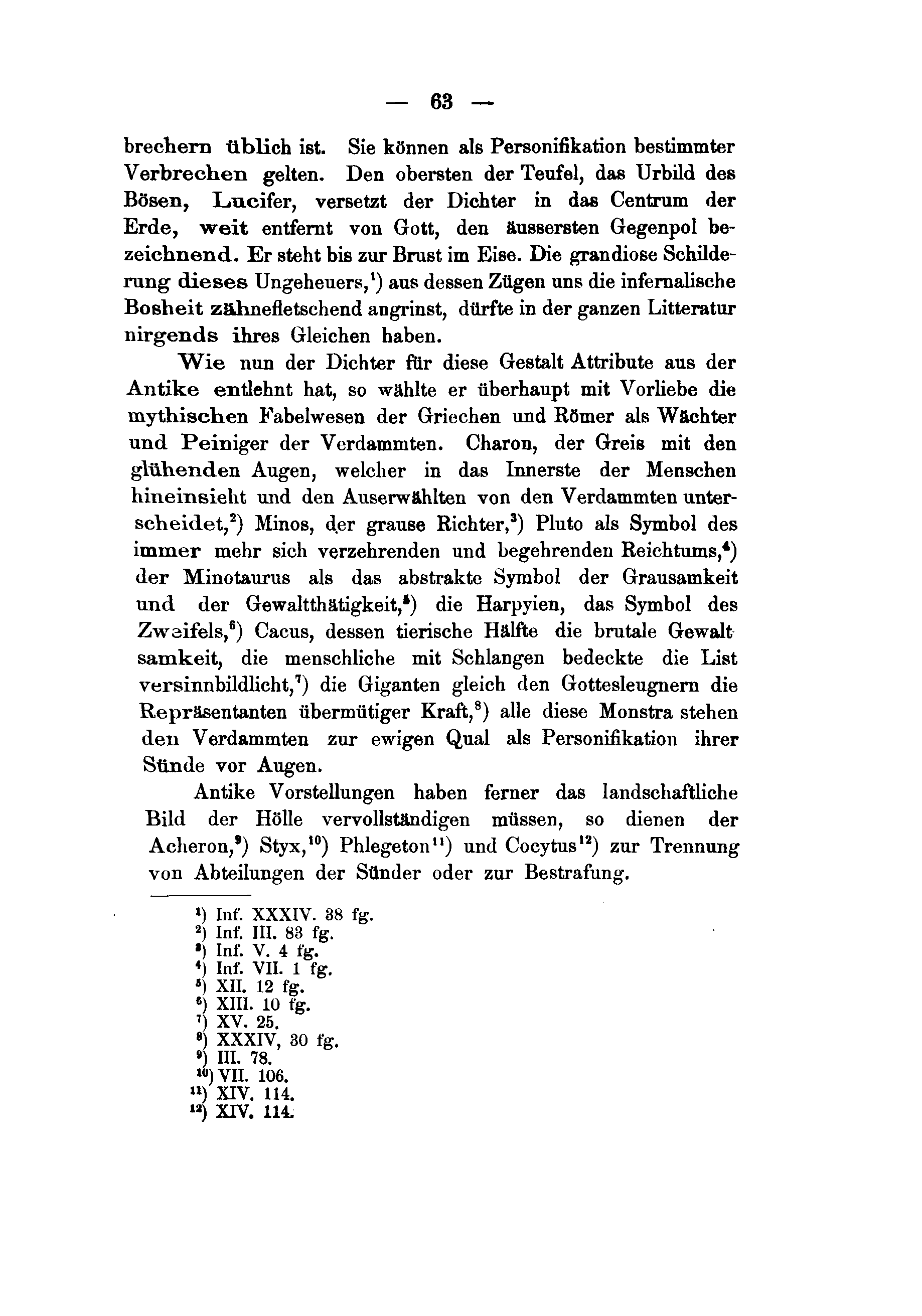 — 63 —

brechern üblich ist. Sie können als Personifikation bestimmter Verbrechen gelten. Den obersten der Teufel, das Urbild des Bösen, Lucifer, versetzt der Dichter in das Centrum der Erde, weit entfernt von Gott, den äussersten Gegenpol bezeichnend. Er steht bis zur Brust im Eise. Die grandiose Schilderung dieses Ungeheuers,$^{1}$) aus dessen Zügen uns die infernalische Bosheit zähnefletschend angrinst, dürfte in der ganzen Litteratur nirgends ihres Gleichen haben.

Wie nun der Dichter für diese Gestalt Attribute aus der Antike entlehnt hat, so wählte er überhaupt mit Vorliebe die mythischen Fabelwesen der Griechen und Römer als Wächter und Peiniger der Verdammten. Charon, der Greis mit den glühenden Augen, welcher in das Innerste der Menschen hineinsieht und den Auserwählten von den Verdammten unterscheidet,$^{2}$) Minos, der grause Richter,$^{3}$) Pluto als Symbol des immer mehr sich verzehrenden und begehrenden Reichtums,$^{4}$) der Minotaurus als das abstrakte Symbol der Grausamkeit und der Gewaltthätigkeit,$^{5}$) die Harpyien, das Symbol des Zweifels,$^{6}$) Cacus, dessen tierische Hälfte die brutale Gewaltsamkeit, die menschliche mit Schlangen bedeckte die List versinnbildlicht,$^{7}$) die Giganten gleich den Gottesleugnern die Repräsentanten übermütiger Kraft,$^{8}$) alle diese Monstra stehen den Verdammten zur ewigen Qual als Personifikation ihrer Sünde vor Augen.

Antike Vorstellungen haben ferner das landschaftliche Bild der Hölle vervollständigen müssen, so dienen der Acheron,$^{9}$) Styx,$^{10}$) Phlegeton$^{11}$) und Cocytus$^{12}$) zur Trennung von Abteilungen der Sünder oder zur Bestrafung.

$^{1}$) Inf. XXXIV. 38 fg.
$^{2}$) Inf. III. 83 fg.
$^{3}$) Inf. V. 4 fg.
$^{4}$) Inf. VII. 1 fg.
$^{5}$) XII. 12 fg.
$^{6}$) XIII. 10 fg.
$^{7}$) XV. 25.
$^{8}$) XXXIV, 30 fg.
$^{9}$) III. 78.
$^{10}$) VII. 106.
$^{11}$) XIV. 114.
$^{12}$) XIV. 114.